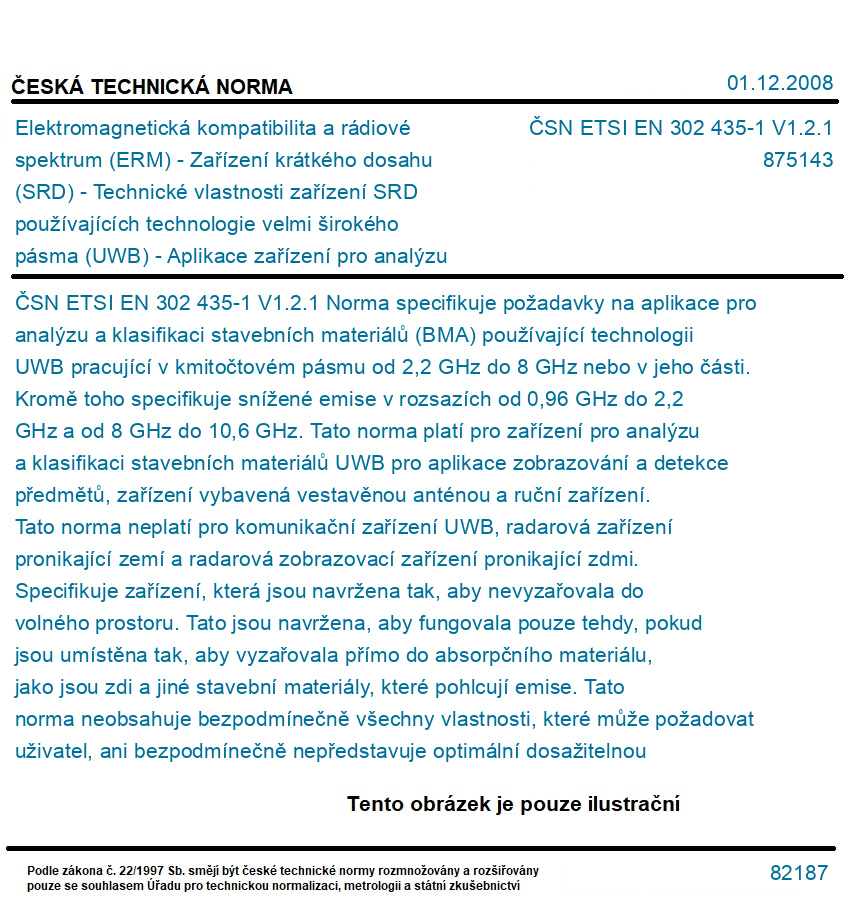 ČESKÁ TECHNICKÁ NORMA

01.12.2008

Elektromagnetická kompatibilita a rádiové spektrum (ERM) - Zařízení krátkého dosahu (SRD) - Technické vlastnosti zařízení SRD používajících technologie velmi širokého pásma (UWB) - Aplikace zařízení pro analýzu

ČSN ETSI EN 302 435-1 V1.2.1
875143

ČSN ETSI EN 302 435-1 V1.2.1 Norma specifikuje požadavky na aplikace pro analýzu a klasifikaci stavebních materiálů (BMA) používající technologii UWB pracující v kmitočtovém pásmu od 2,2 GHz do 8 GHz nebo v jeho části. Kromě toho specifikuje snížené emise v rozsazích od 0,96 GHz do 2,2 GHz a od 8 GHz do 10,6 GHz. Tato norma platí pro zařízení pro analýzu a klasifikaci stavebních materiálů UWB pro aplikace zobrazování a detekce předmětů, zařízení vybavená vestavěnou anténou a ruční zařízení. Tato norma neplatí pro komunikační zařízení UWB, radarová zařízení pronikající zemí a radarová zobrazovací zařízení pronikající zdmi. Specifikuje zařízení, která jsou navržena tak, aby nevyzařovala do volného prostoru. Tato jsou navržena, aby fungovala pouze tehdy, pokud jsou umístěna tak, aby vyzařovala přímo do absorpčního materiálu, jako jsou zdi a jiné stavební materiály, které pohlcují emise. Tato norma neobsahuje bezpodmínečně všechny vlastnosti, které může požadovat uživatel, ani bezpodmínečně nepředstavuje optimální dosažitelnou

Tento obrázek je pouze ilustrační

Podle zákona č. 22/1997 Sb. smějí být české technické normy rozmnožovány a rozšiřovány pouze se souhlasem Úřadu pro technickou normalizaci, metrologii a státní zkušebnictví

82187